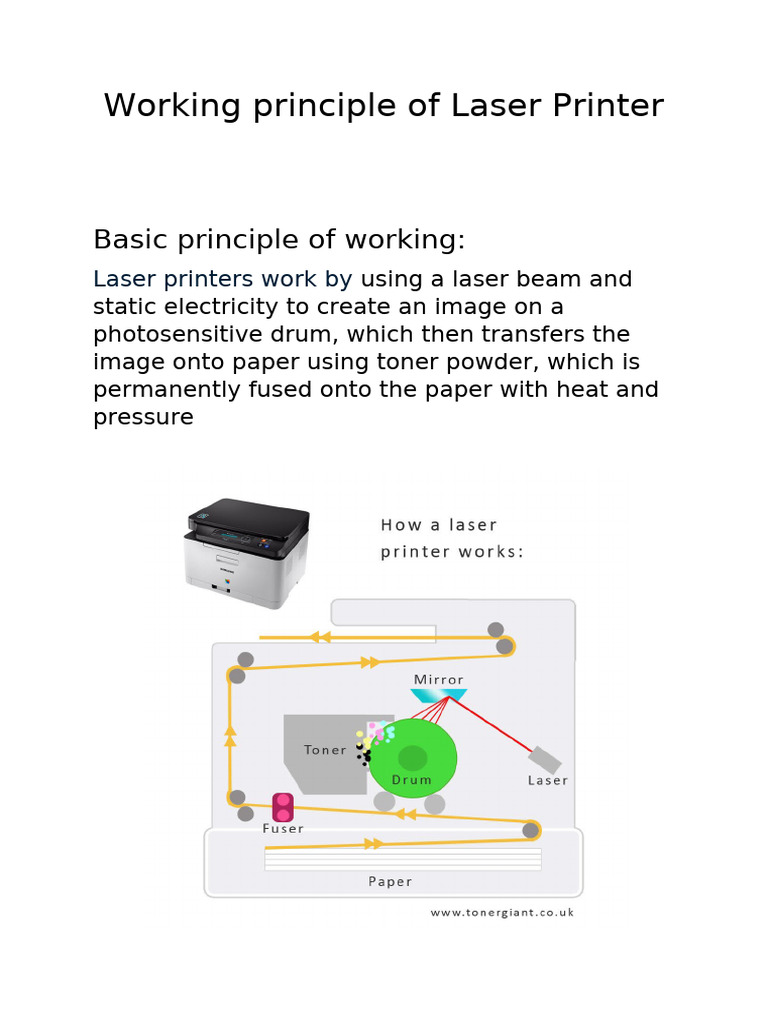 Working principle of Laser Printer

Basic principle of working:

Laser printers work by using a laser beam and static electricity to create an image on a photosensitive drum, which then transfers the image onto paper using toner powder, which is permanently fused onto the paper with heat and pressure

How a laser printer works:

Mirror

Toner

Drum

Laser

Fuser

Paper

www.tonergiant.co.uk